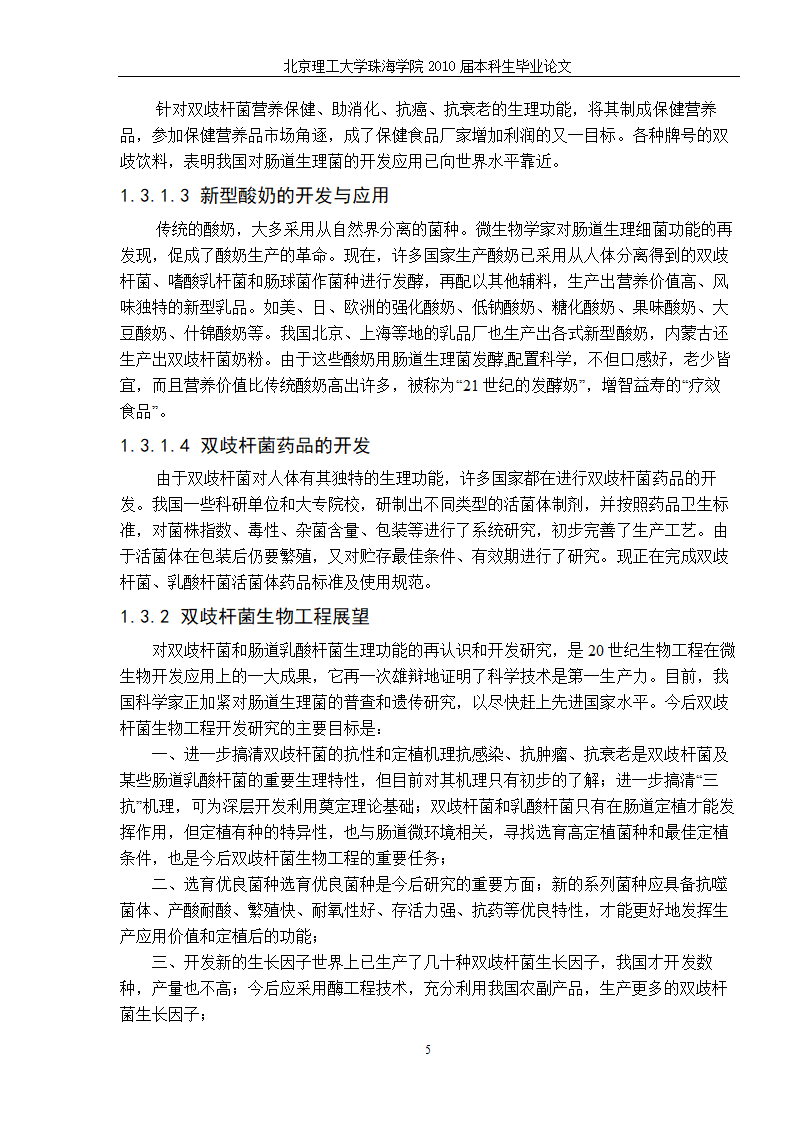 北京理工大学珠海学院 2010 届本科生毕业论文

针对双歧杆菌营养保健、助消化、抗癌、抗衰老的生理功能，将其制成保健营养品，参加保健营养品市场角逐，成了保健食品厂家增加利润的又一目标。各种牌号的双歧饮料，表明我国对肠道生理菌的开发应用已向世界水平靠近。

1.3.1.3 新型酸奶的开发与应用

传统的酸奶，大多采用从自然界分离的菌种。微生物学家对肠道生理细菌功能的再发现，促成了酸奶生产的革命。现在，许多国家生产酸奶已采用从人体分离得到的双歧杆菌、嗜酸乳杆菌和肠球菌作菌种进行发酵，再配以其他辅料，生产出营养价值高、风味独特的新型乳品。如美、日、欧洲的强化酸奶、低钠酸奶、糖化酸奶、果味酸奶、大豆酸奶、什锦酸奶等。我国北京、上海等地的乳品厂也生产出各式新型酸奶，内蒙古还生产出双歧杆菌奶粉。由于这些酸奶用肠道生理菌发酵,配置科学，不但口感好，老少皆宜，而且营养价值比传统酸奶高出许多，被称为“21 世纪的发酵奶”，增智益寿的“疗效食品”。

1.3.1.4 双歧杆菌药品的开发

由于双歧杆菌对人体有其独特的生理功能，许多国家都在进行双歧杆菌药品的开发。我国一些科研单位和大专院校，研制出不同类型的活菌体制剂，并按照药品卫生标准，对菌株指数、毒性、杂菌含量、包装等进行了系统研究，初步完善了生产工艺。由于活菌体在包装后仍要繁殖，又对贮存最佳条件、有效期进行了研究。现正在完成双歧杆菌、乳酸杆菌活菌体药品标准及使用规范。

1.3.2 双歧杆菌生物工程展望

对双歧杆菌和肠道乳酸杆菌生理功能的再认识和开发研究，是 20 世纪生物工程在微生物开发应用上的一大成果，它再一次雄辩地证明了科学技术是第一生产力。目前，我国科学家正加紧对肠道生理菌的普查和遗传研究，以尽快赶上先进国家水平。今后双歧杆菌生物工程开发研究的主要目标是：

一、进一步搞清双歧杆菌的抗性和定植机理抗感染、抗肿瘤、抗衰老是双歧杆菌及某些肠道乳酸杆菌的重要生理特性，但目前对其机理只有初步的了解；进一步搞清“三抗”机理，可为深层开发利用奠定理论基础；双歧杆菌和乳酸杆菌只有在肠道定植才能发挥作用，但定植有种的特异性，也与肠道微环境相关，寻找选育高定植菌种和最佳定植条件，也是今后双歧杆菌生物工程的重要任务；

二、选育优良菌种选育优良菌种是今后研究的重要方面；新的系列菌种应具备抗噬菌体、产酸耐酸、繁殖快、耐氧性好、存活力强、抗药等优良特性，才能更好地发挥生产应用价值和定植后的功能；

三、开发新的生长因子世界上已生产了几十种双歧杆菌生长因子，我国才开发数种，产量也不高；今后应采用酶工程技术，充分利用我国农副产品，生产更多的双歧杆菌生长因子；

5